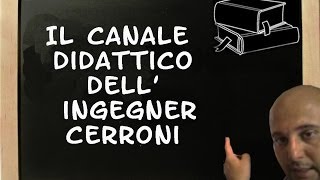 IL CANALE
DIDATTICO
DELL'
INGEGNER
CERRONI